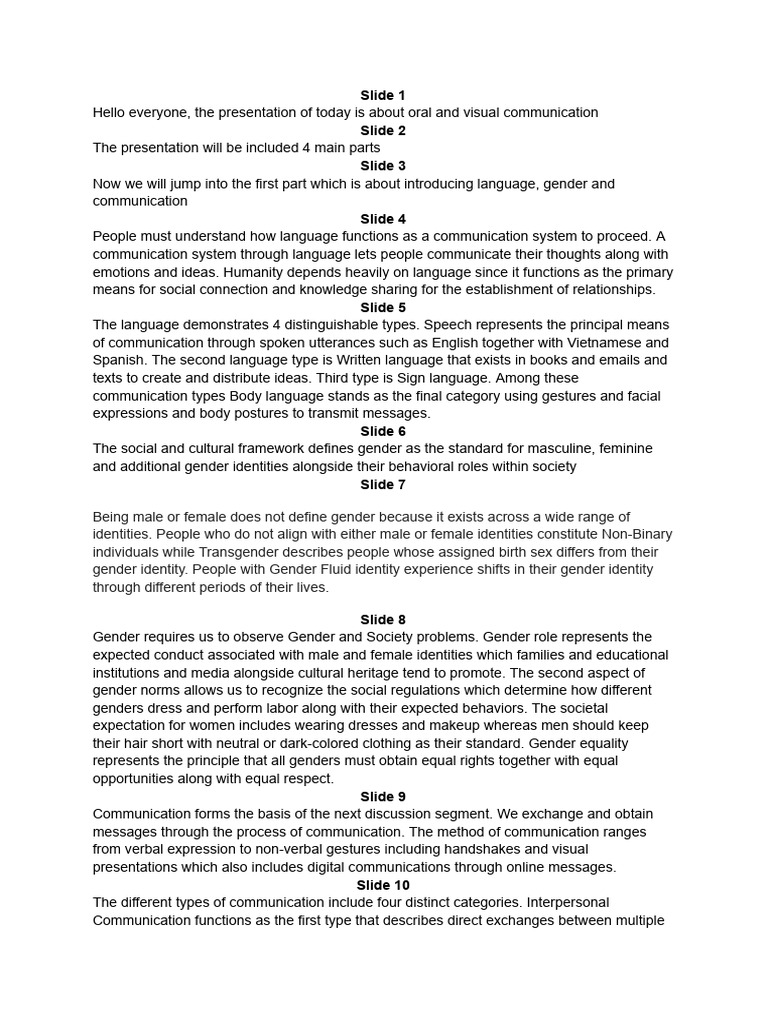 Slide 1
Hello everyone, the presentation of today is about oral and visual communication
Slide 2
The presentation will be included 4 main parts
Slide 3
Now we will jump into the first part which is about introducing language, gender and communication
Slide 4
People must understand how language functions as a communication system to proceed. A communication system through language lets people communicate their thoughts along with emotions and ideas. Humanity depends heavily on language since it functions as the primary means for social connection and knowledge sharing for the establishment of relationships.
Slide 5
The language demonstrates 4 distinguishable types. Speech represents the principal means of communication through spoken utterances such as English together with Vietnamese and Spanish. The second language type is Written language that exists in books and emails and texts to create and distribute ideas. Third type is Sign language. Among these communication types Body language stands as the final category using gestures and facial expressions and body postures to transmit messages.
Slide 6
The social and cultural framework defines gender as the standard for masculine, feminine and additional gender identities alongside their behavioral roles within society
Slide 7

Being male or female does not define gender because it exists across a wide range of identities. People who do not align with either male or female identities constitute Non-Binary individuals while Transgender describes people whose assigned birth sex differs from their gender identity. People with Gender Fluid identity experience shifts in their gender identity through different periods of their lives.

Slide 8
Gender requires us to observe Gender and Society problems. Gender role represents the expected conduct associated with male and female identities which families and educational institutions and media alongside cultural heritage tend to promote. The second aspect of gender norms allows us to recognize the social regulations which determine how different genders dress and perform labor along with their expected behaviors. The societal expectation for women includes wearing dresses and makeup whereas men should keep their hair short with neutral or dark-colored clothing as their standard. Gender equality represents the principle that all genders must obtain equal rights together with equal opportunities along with equal respect.
Slide 9
Communication forms the basis of the next discussion segment. We exchange and obtain messages through the process of communication. The method of communication ranges from verbal expression to non-verbal gestures including handshakes and visual presentations which also includes digital communications through online messages.
Slide 10
The different types of communication include four distinct categories. Interpersonal Communication functions as the first type that describes direct exchanges between multiple